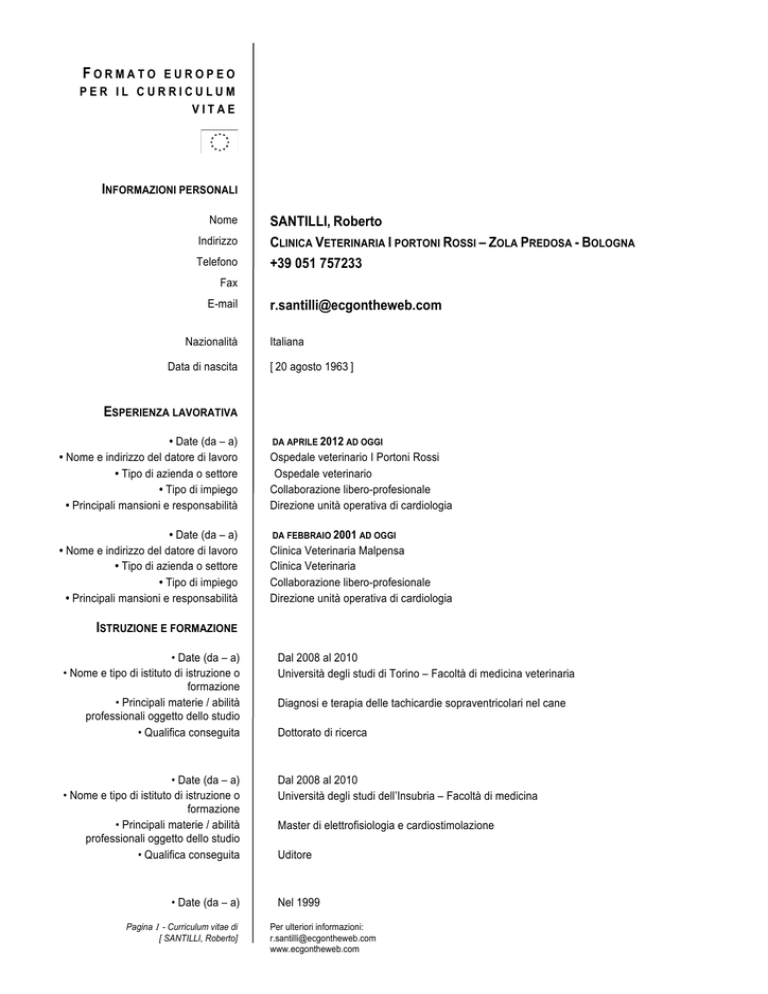 FORMATO EUROPEO PER IL CURRICULUM VITAE

INFORMAZIONI PERSONALI

Nome
SANTILLI, Roberto
Indirizzo
CLINICA VETERINARIA I PORTONI ROSSI – ZOLA PREDOSA - BOLOGNA
Telefono
+39 051 757233
Fax
E-mail
r.santilli@ecgontheweb.com

Nazionalità
Italiana
Data di nascita
[ 20 agosto 1963 ]

ESPERIENZA LAVORATIVA

• Date (da – a)
DA APRILE 2012 AD OGGI
• Nome e indirizzo del datore di lavoro
Ospedale veterinario I Portoni Rossi
• Tipo di azienda o settore
Ospedale veterinario
• Tipo di impiego
Collaborazione libero-profesionale
• Principali mansioni e responsabilità
Direzione unità operativa di cardiologia

• Date (da – a)
DA FEBBRAIO 2001 AD OGGI
• Nome e indirizzo del datore di lavoro
Clinica Veterinaria Malpensa
• Tipo di azienda o settore
Clinica Veterinaria
• Tipo di impiego
Collaborazione libero-profesionale
• Principali mansioni e responsabilità
Direzione unità operativa di cardiologia

ISTRUZIONE E FORMAZIONE

• Date (da – a)
Dal 2008 al 2010
• Nome e tipo di istituto di istruzione o formazione
Università degli studi di Torino – Facoltà di medicina veterinaria
• Principali materie / abilità professionali oggetto dello studio
Diagnosi e terapia delle tachicardie sopraventricolari nel cane
• Qualifica conseguita
Dottorato di ricerca

• Date (da – a)
Dal 2008 al 2010
• Nome e tipo di istituto di istruzione o formazione
Università degli studi dell'Insubria – Facoltà di medicina
• Principali materie / abilità professionali oggetto dello studio
Master di elettrofisiologia e cardiostimolazione
• Qualifica conseguita
Uditore

• Date (da – a)
Nel 1999

Pagina 1 - Curriculum vitae di [ SANTILLI, Roberto]

Per ulteriori informazioni:
r.santilli@ecgontheweb.com
www.ecgontheweb.com